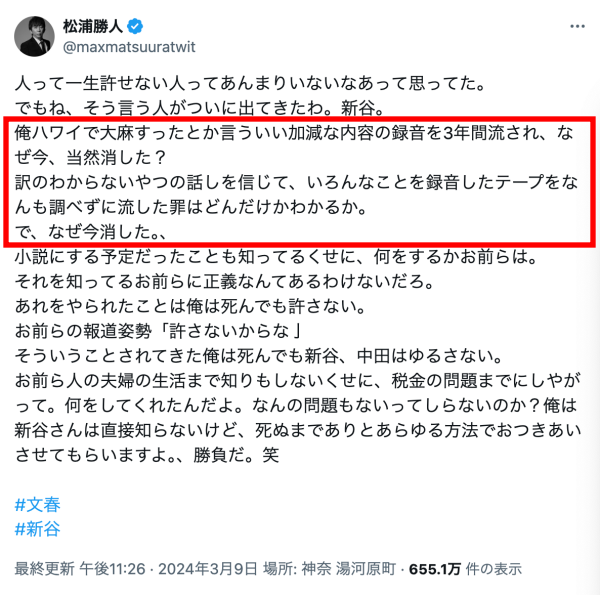 松浦勝人
@maxmatsuuratwit

人って一生許せない人ってあんまりいないなあって思ってた。
でもね、そう言う人がついに出てきたわ。新谷。
俺ハワイで大麻すったとか言ういい加減な内容の録音を3年間流され、なぜ今、当然消した？
訳のわからないやつの話しを信じて、いろんなことを録音したテープをなんも調べずに流した罪はどんだけかわかるか。
で、なぜ今消した。、
小説にする予定だったことも知ってるくせに、何をするかお前らは。
それを知ってるお前らに正義なんてあるわけないだろ。
あれをやられたことは俺は死んでも許さない。
お前らの報道姿勢「許さないからな 」
そういうことされてきた俺は死んでも新谷、中田はゆるさない。
お前ら人の夫婦の生活まで知りもしないくせに、税金の問題までにしやがって。何をしてくれたんだよ。なんの問題もないってしらないのか？俺は新谷さんは直接知らないけど、死ぬまでありとあらゆる方法でおつきあいさせてもらいますよ。、勝負だ。笑

#文春
#新谷

最終更新 午後11:26 · 2024年3月9日 場所: 神奈 湯河原町 · 655.1万 件の表示